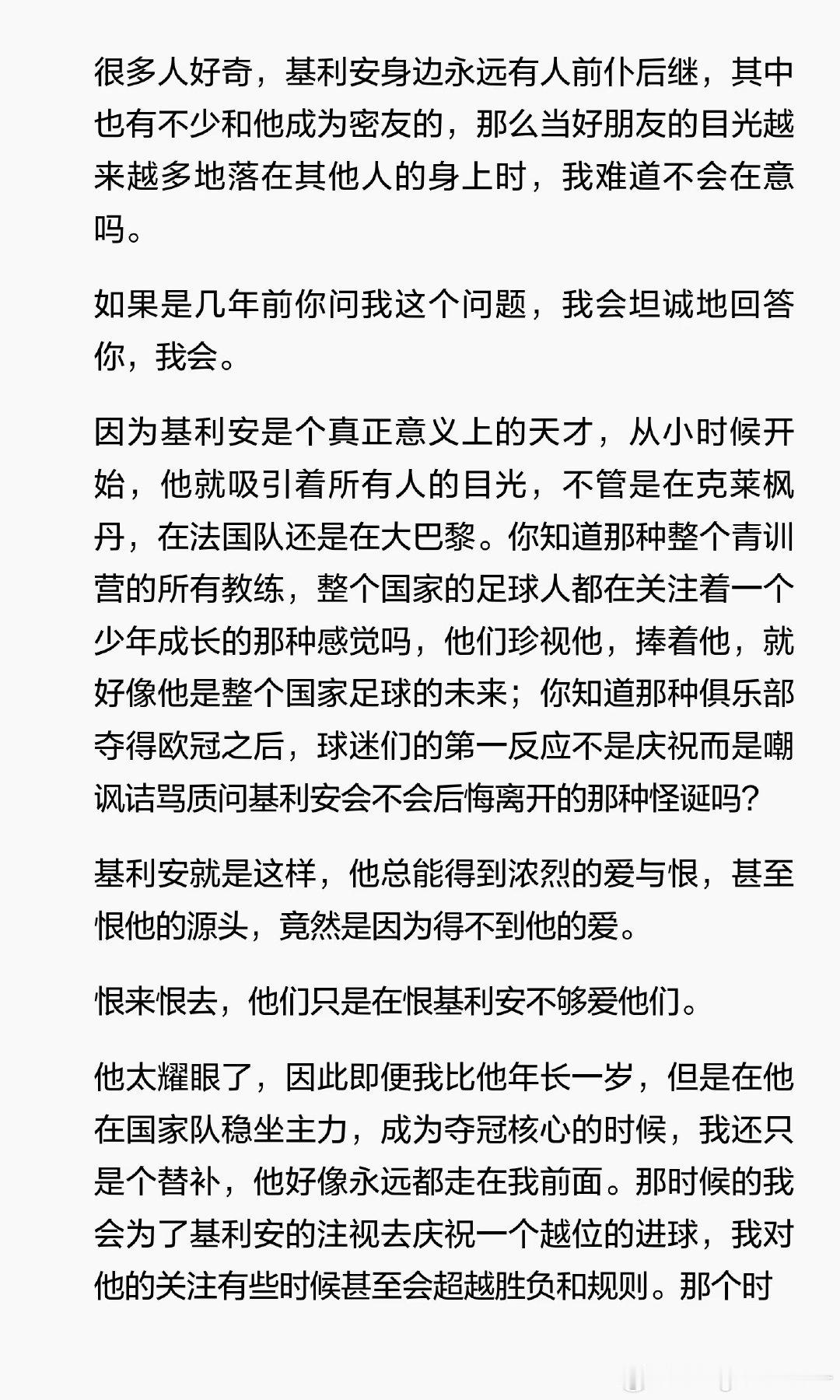 很多人好奇，基利安身边永远有人前仆后继，其中也有不少和他成为密友的，那么当好朋友的目光越来越多地落在其他人的身上时，我难道不会在意吗。

如果是几年前你问我这个问题，我会坦诚地回答你，我会。

因为基利安是个真正意义上的天才，从小时候开始，他就吸引着所有人的目光，不管是在克莱枫丹，在法国队还是在大巴黎。你知道那种整个青训营的所有教练，整个国家的足球人都在关注着一个少年成长的那种感觉吗，他们珍视他，捧着他，就好像他是整个国家足球的未来；你知道那种俱乐部夺得欧冠之后，球迷们的第一反应不是庆祝而是嘲讽诘骂质问基利安会不会后悔离开的那种怪诞吗？

基利安就是这样，他总能得到浓烈的爱与恨，甚至恨他的源头，竟然是因为得不到他的爱。

恨来恨去，他们只是在恨基利安不够爱他们。

他太耀眼了，因此即便我比他年长一岁，但是在他在国家队稳坐主力，成为夺冠核心的时候，我还只是个替补，他好像永远都走在我前面。那时候的我会为了基利安的注视去庆祝一个越位的进球，我对他的关注有些时候甚至会超越胜负和规则。那个时